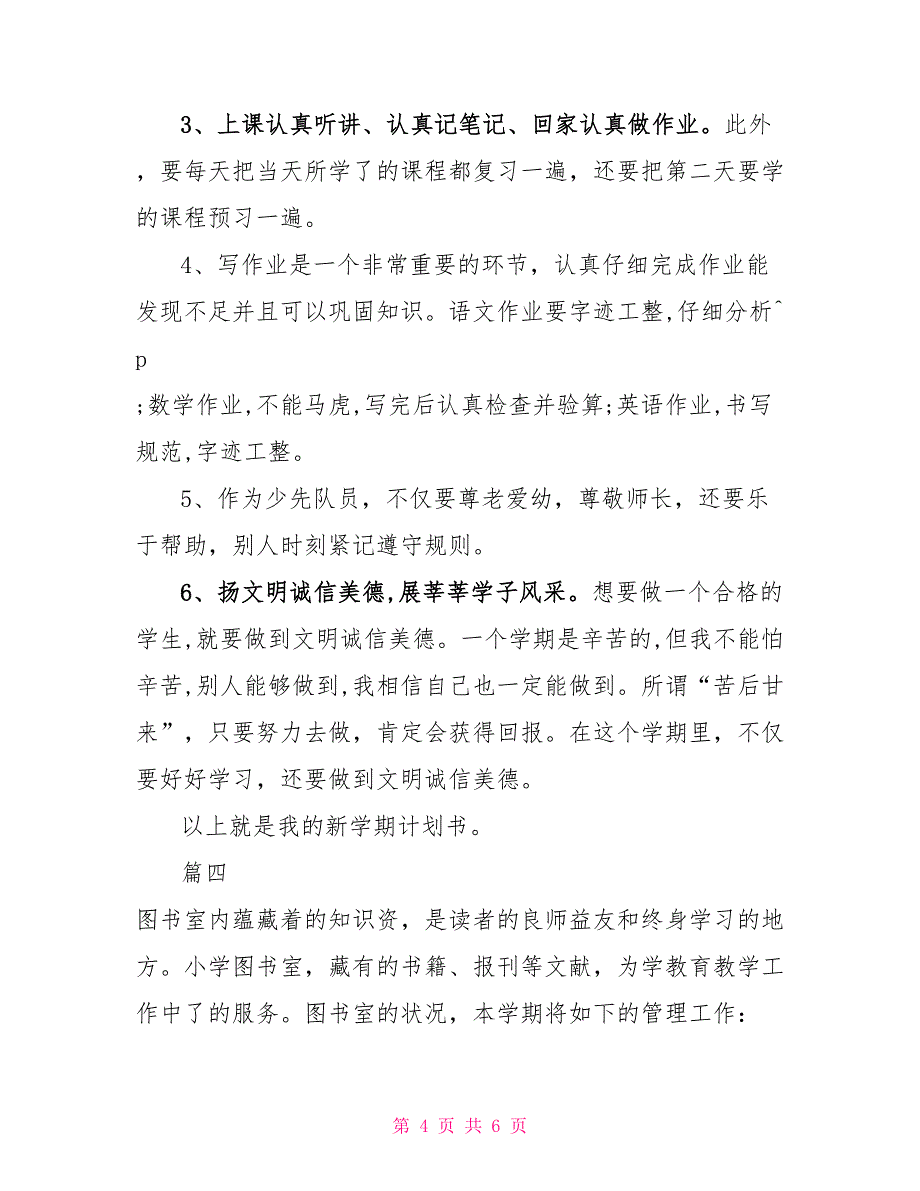 3、上课认真听讲、认真记笔记、回家认真做作业。此外，要每天把当天所学了的课程都复习一遍，还要把第二天要学的课程预习一遍。

4、写作业是一个非常重要的环节，认真仔细完成作业能发现不足并且可以巩固知识。语文作业要字迹工整,仔细分析^p

;数学作业,不能马虎,写完后认真检查并验算;英语作业,书写规范,字迹工整。

5、作为少先队员，不仅要尊老爱幼，尊敬师长，还要乐于帮助，别人时刻紧记遵守规则。

6、扬文明诚信美德,展莘莘学子风采。想要做一个合格的学生,就要做到文明诚信美德。一个学期是辛苦的,但我不能怕辛苦,别人能够做到,我相信自己也一定能做到。所谓“苦后甘来”，只要努力去做，肯定会获得回报。在这个学期里，不仅要好好学习，还要做到文明诚信美德。

以上就是我的新学期计划书。

篇四

图书室内蕴藏着的知识资，是读者的良师益友和终身学习的地方。小学图书室，藏有的书籍、报刊等文献，为学教育教学工作中了的服务。图书室的状况，本学期将如下的管理工作：

第 4 页 共 6 页